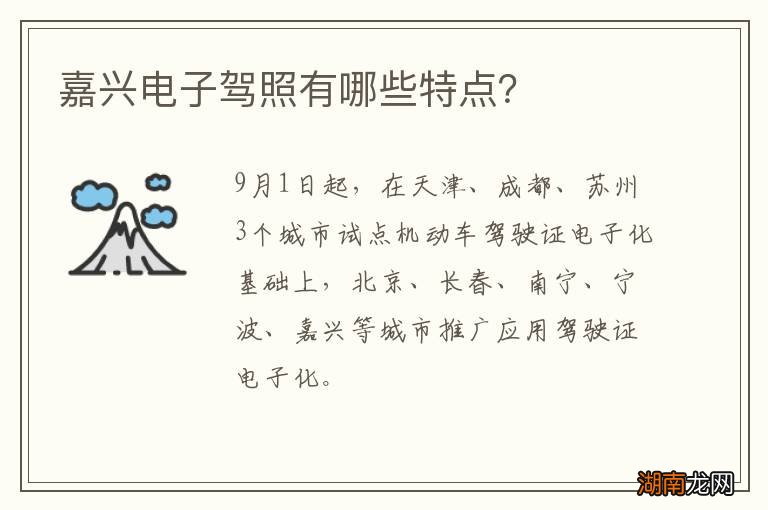 嘉兴电子驾照有哪些特点?

9月1日起，在天津、成都、苏州3个城市试点机动车驾驶证电子化基础上，北京、长春、南宁、宁波、嘉兴等城市推广应用驾驶证电子化。

湖南龙网